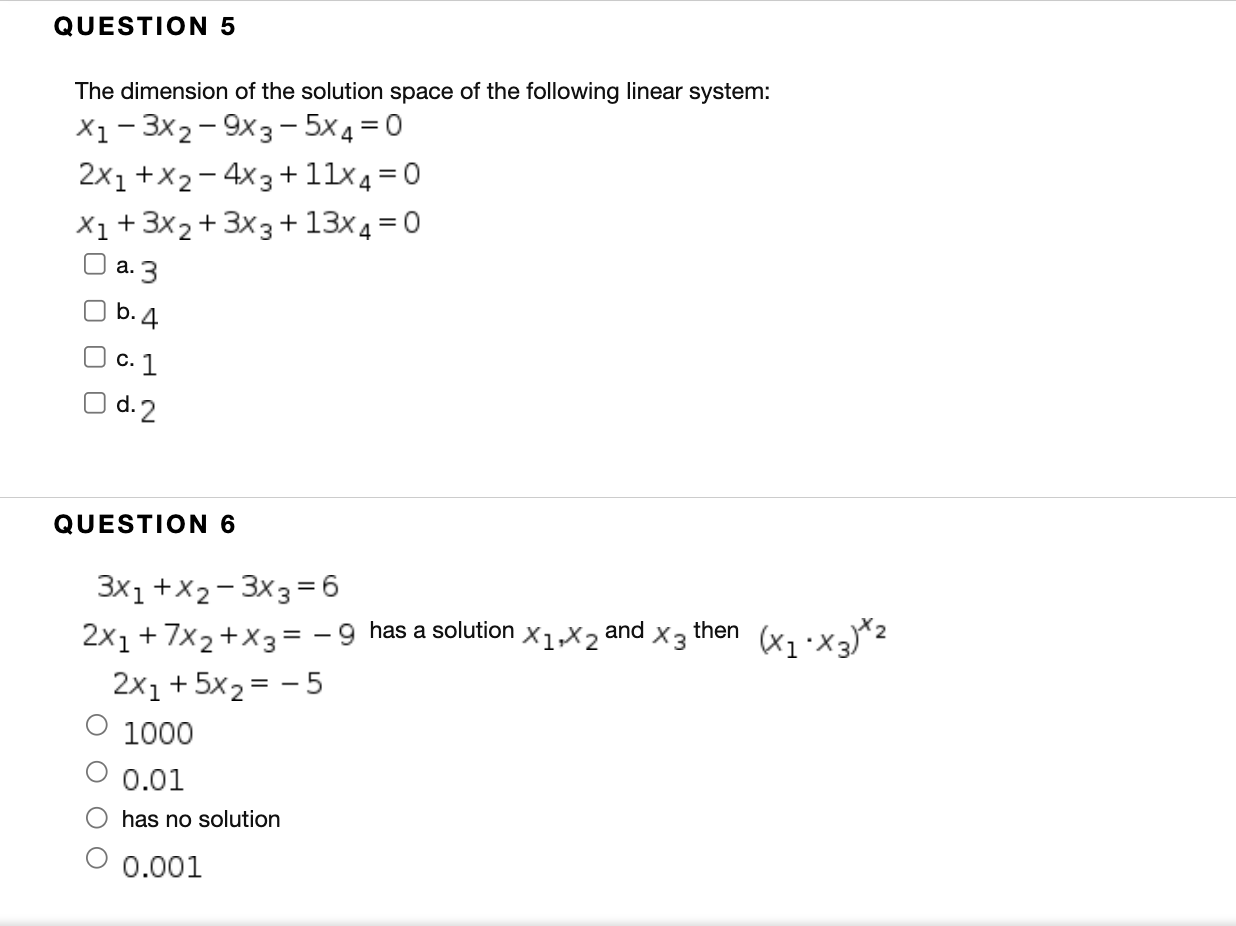 QUESTION 5

The dimension of the solution space of the following linear system:

$x_1 - 3x_2 - 9x_3 - 5x_4 = 0$

$2x_1 + x_2 - 4x_3 + 11x_4 = 0$

$x_1 + 3x_2 + 3x_3 + 13x_4 = 0$

a. 3

b. 4

c. 1

d. 2

QUESTION 6

$3x_1 + x_2 - 3x_3 = 6$

$2x_1 + 7x_2 + x_3 = -9$ has a solution $x_1, x_2$ and $x_3$ then $(x_1 \cdot x_3)^{x_2}$

$2x_1 + 5x_2 = -5$

1000

0.01

has no solution

0.001